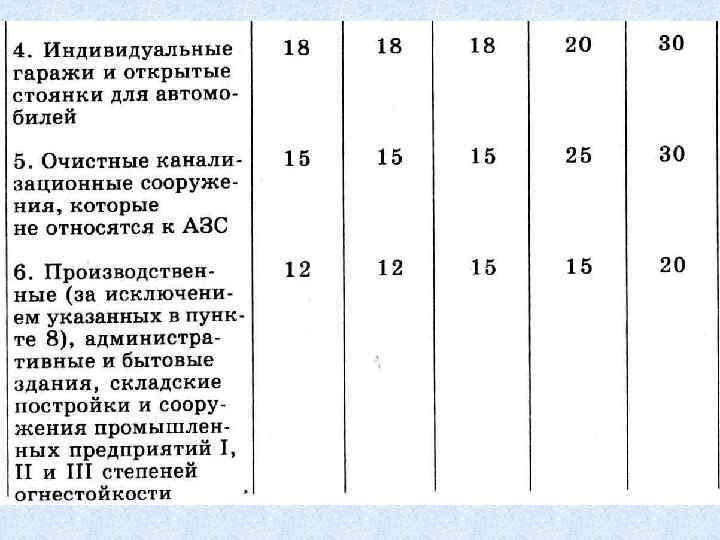 | 4. Индивидуальные гаражи и открытые стоянки для автомобилей | 18 | 18 | 18 | 20 | 30 |
|---|---|---|---|---|---|
| 5. Очистные канализационные сооружения, которые не относятся к АЗС | 15 | 15 | 15 | 25 | 30 |
| 6. Производственные (за исключением указанных в пункте 8), административные и бытовые здания, складские постройки и сооружения промышленных предприятий I, II и III степеней огнестойкости | 12 | 12 | 15 | 15 | 20 |